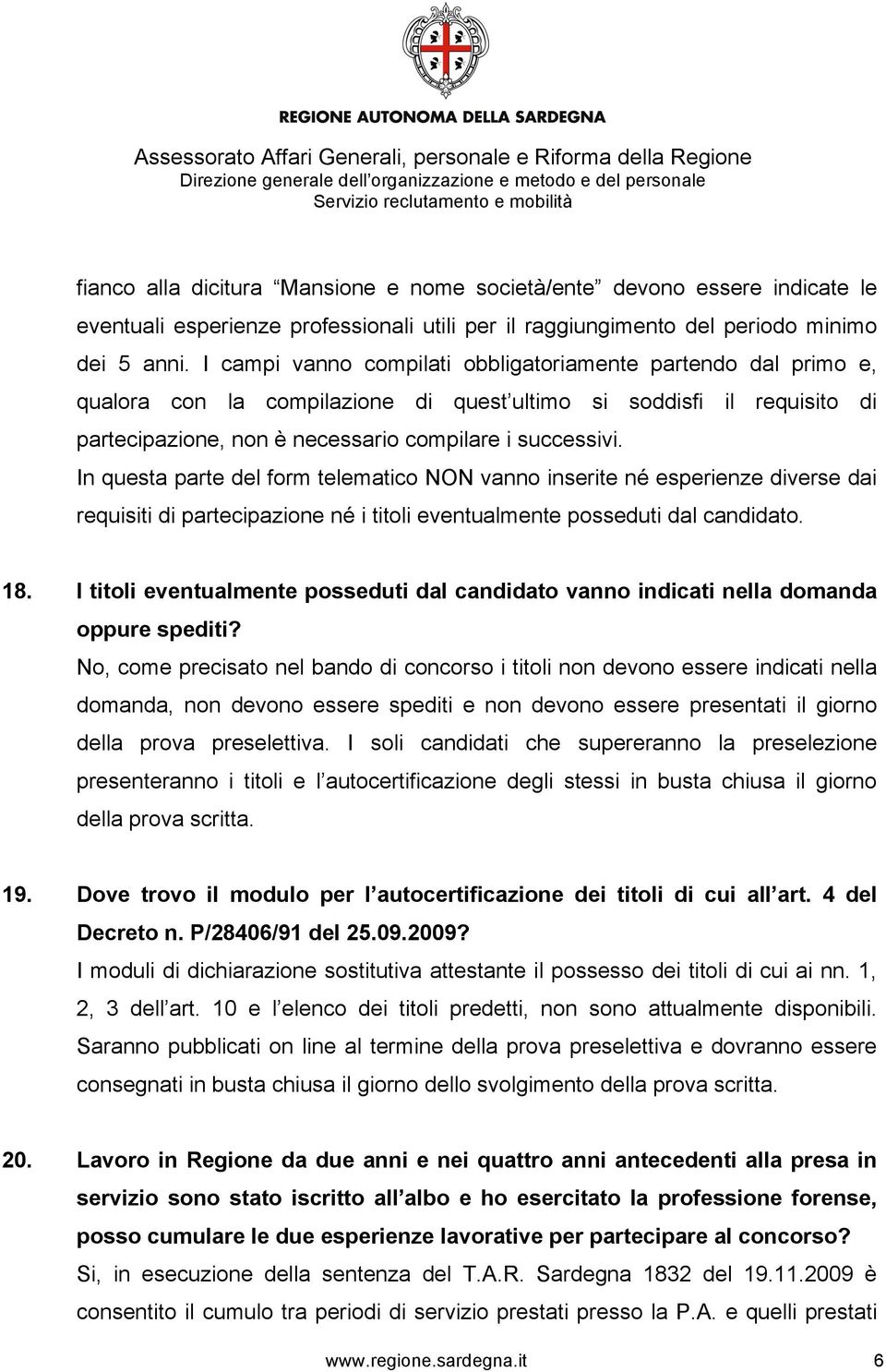 REGIONE AUTONOMA DELLA SARDEGNA

Assessorato Affari Generali, personale e Riforma della Regione
Direzione generale dell organizzazione e metodo e del personale
Servizio reclutamento e mobilità

fianco alla dicitura Mansione e nome società/ente devono essere indicate le eventuali esperienze professionali utili per il raggiungimento del periodo minimo dei 5 anni. I campi vanno compilati obbligatoriamente partendo dal primo e, qualora con la compilazione di quest ultimo si soddisfi il requisito di partecipazione, non è necessario compilare i successivi. In questa parte del form telematico NON vanno inserite né esperienze diverse dai requisiti di partecipazione né i titoli eventualmente posseduti dal candidato.

18. I titoli eventualmente posseduti dal candidato vanno indicati nella domanda oppure spediti?
No, come precisato nel bando di concorso i titoli non devono essere indicati nella domanda, non devono essere spediti e non devono essere presentati il giorno della prova preselettiva. I soli candidati che supereranno la preselezione presenteranno i titoli e l autocertificazione degli stessi in busta chiusa il giorno della prova scritta.

19. Dove trovo il modulo per l autocertificazione dei titoli di cui all art. 4 del Decreto n. P/28406/91 del 25.09.2009?
I moduli di dichiarazione sostitutiva attestante il possesso dei titoli di cui ai nn. 1, 2, 3 dell art. 10 e l elenco dei titoli predetti, non sono attualmente disponibili. Saranno pubblicati on line al termine della prova preselettiva e dovranno essere consegnati in busta chiusa il giorno dello svolgimento della prova scritta.

20. Lavoro in Regione da due anni e nei quattro anni antecedenti alla presa in servizio sono stato iscritto all albo e ho esercitato la professione forense, posso cumulare le due esperienze lavorative per partecipare al concorso?
Si, in esecuzione della sentenza del T.A.R. Sardegna 1832 del 19.11.2009 è consentito il cumulo tra periodi di servizio prestati presso la P.A. e quelli prestati

www.regione.sardegna.it 6